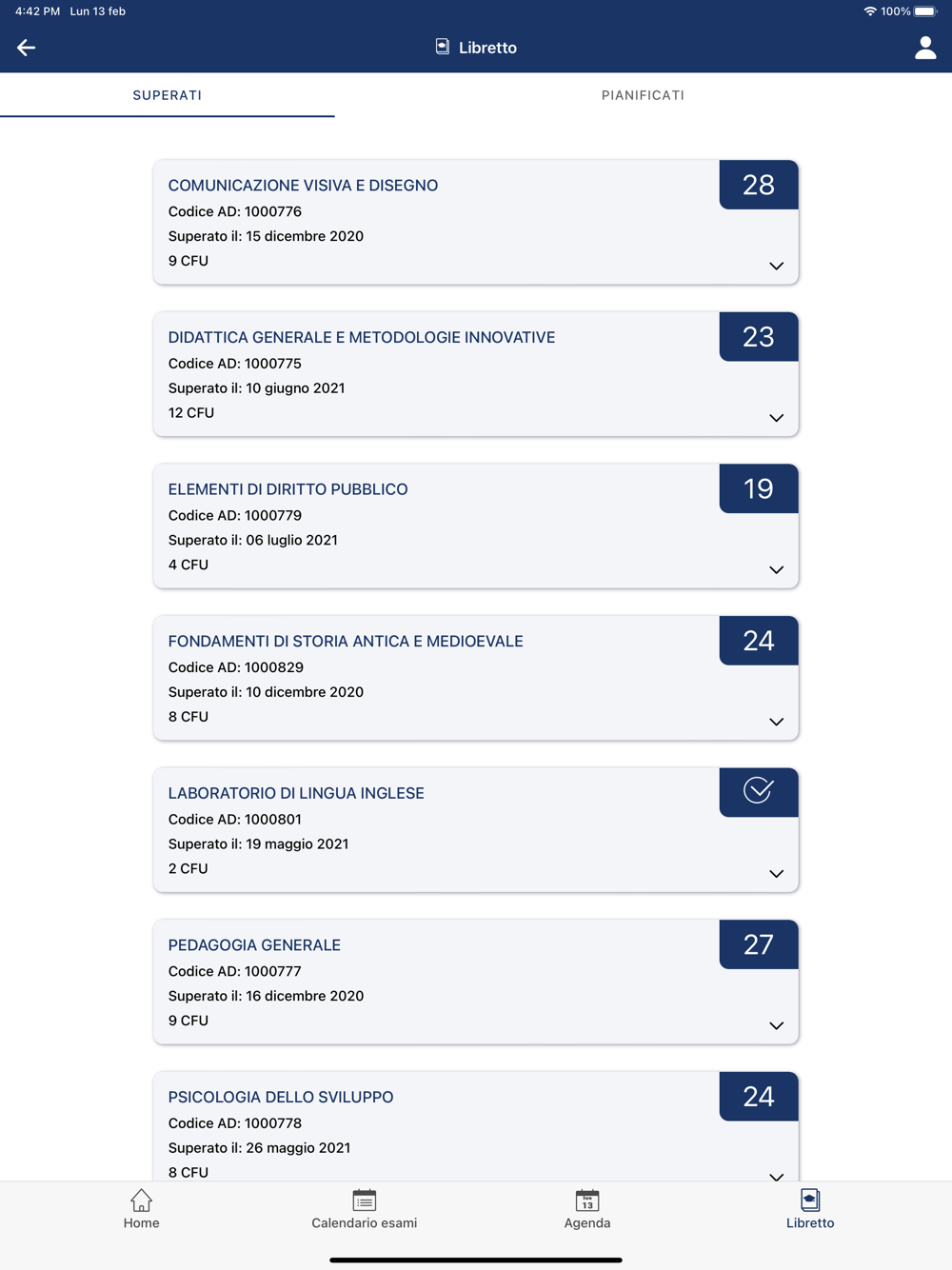 4:42 PM Lun 13 feb
100%

Libretto

SUPERATI
PIANIFICATI

COMUNICAZIONE VISIVA E DISEGNO
28
Codice AD: 1000776
Superato il: 15 dicembre 2020
9 CFU

DIDATTICA GENERALE E METODOLOGIE INNOVATIVE
23
Codice AD: 1000775
Superato il: 10 giugno 2021
12 CFU

ELEMENTI DI DIRITTO PUBBLICO
19
Codice AD: 1000779
Superato il: 06 luglio 2021
4 CFU

FONDAMENTI DI STORIA ANTICA E MEDIOEVALE
24
Codice AD: 1000829
Superato il: 10 dicembre 2020
8 CFU

LABORATORIO DI LINGUA INGLESE
Codice AD: 1000801
Superato il: 19 maggio 2021
2 CFU

PEDAGOGIA GENERALE
27
Codice AD: 1000777
Superato il: 16 dicembre 2020
9 CFU

PSICOLOGIA DELLO SVILUPPO
24
Codice AD: 1000778
Superato il: 26 maggio 2021
8 CFU

Home
Calendario esami
13
Agenda
Libretto